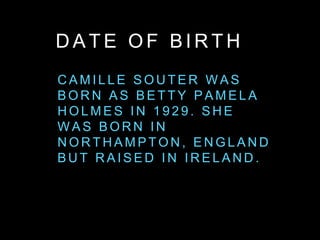 DATE OF BIRTH

CAMILLE SOUTER WAS BORN AS BETTY PAMELA HOLMES IN 1929. SHE WAS BORN IN NORTHAMPTON, ENGLAND BUT RAISED IN IRELAND.